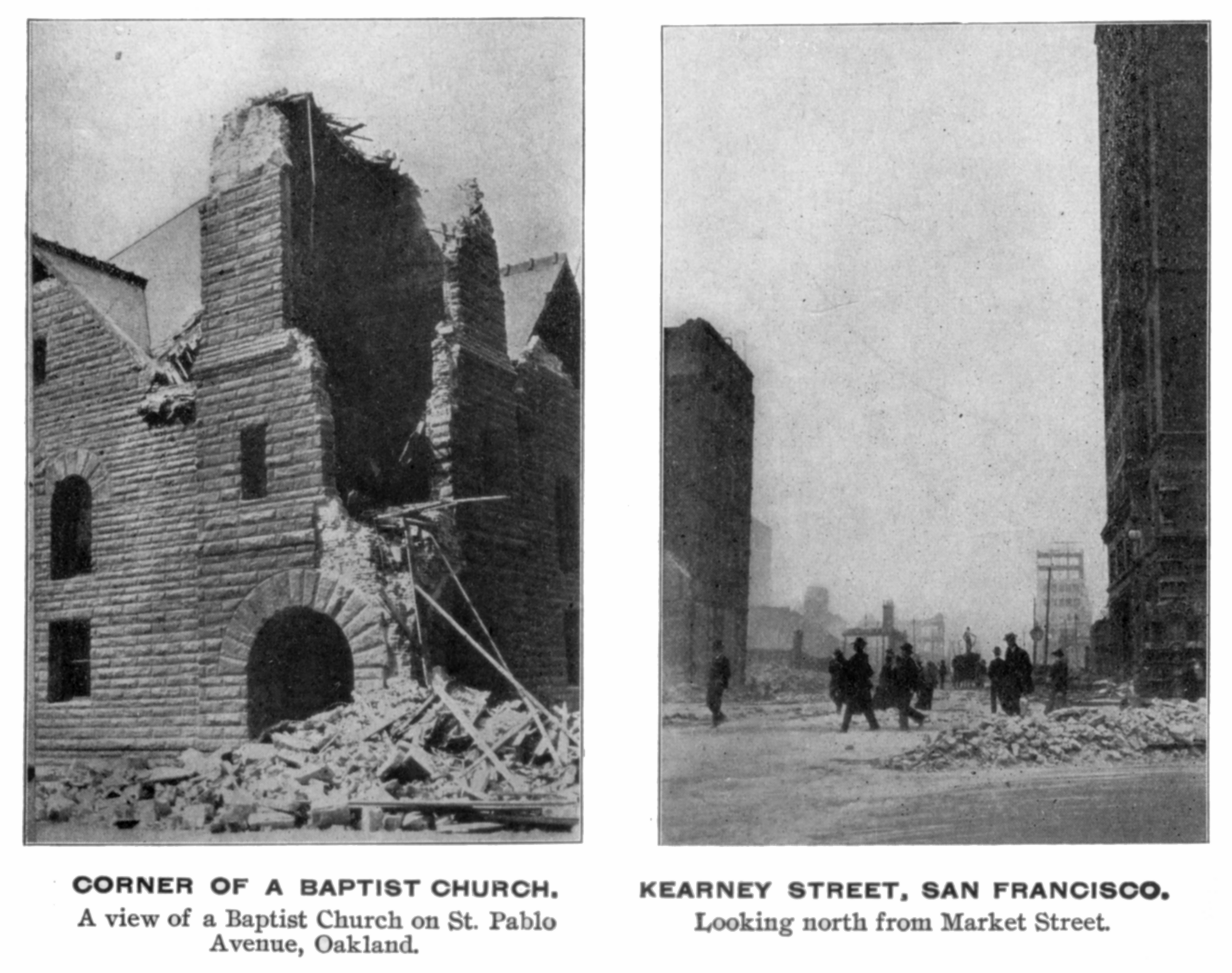 CORNER OF A BAPTIST CHURCH.

A view of a Baptist Church on St. Pablo Avenue, Oakland.

KEARNEY STREET, SAN FRANCISCO.

Looking north from Market Street.